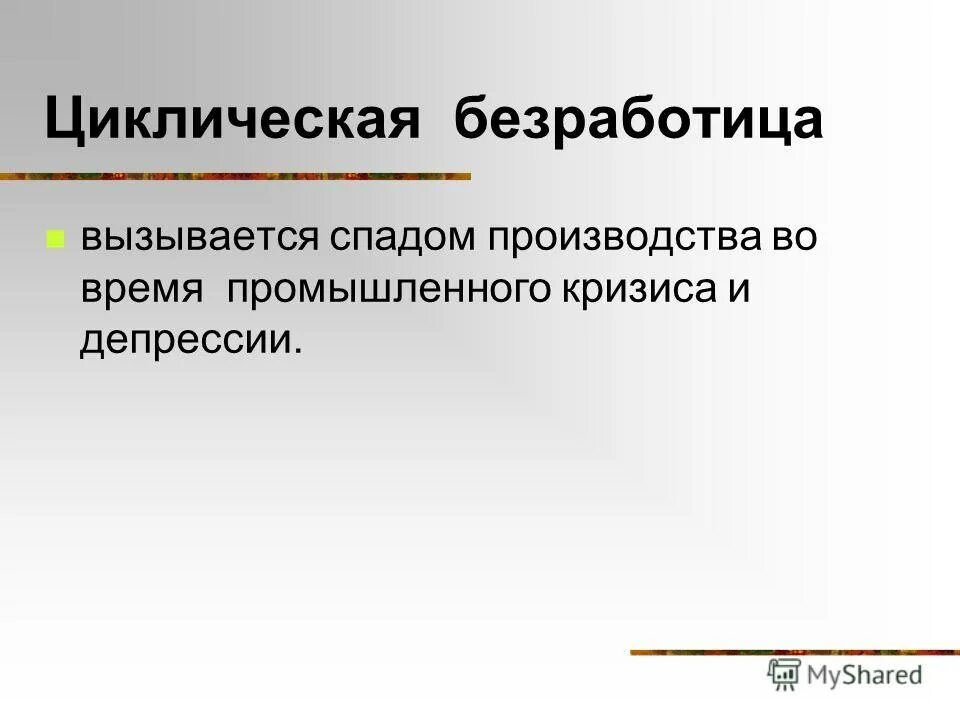 Циклическая безработица

вызывается спадом производства во время промышленного кризиса и депрессии.

MyShared